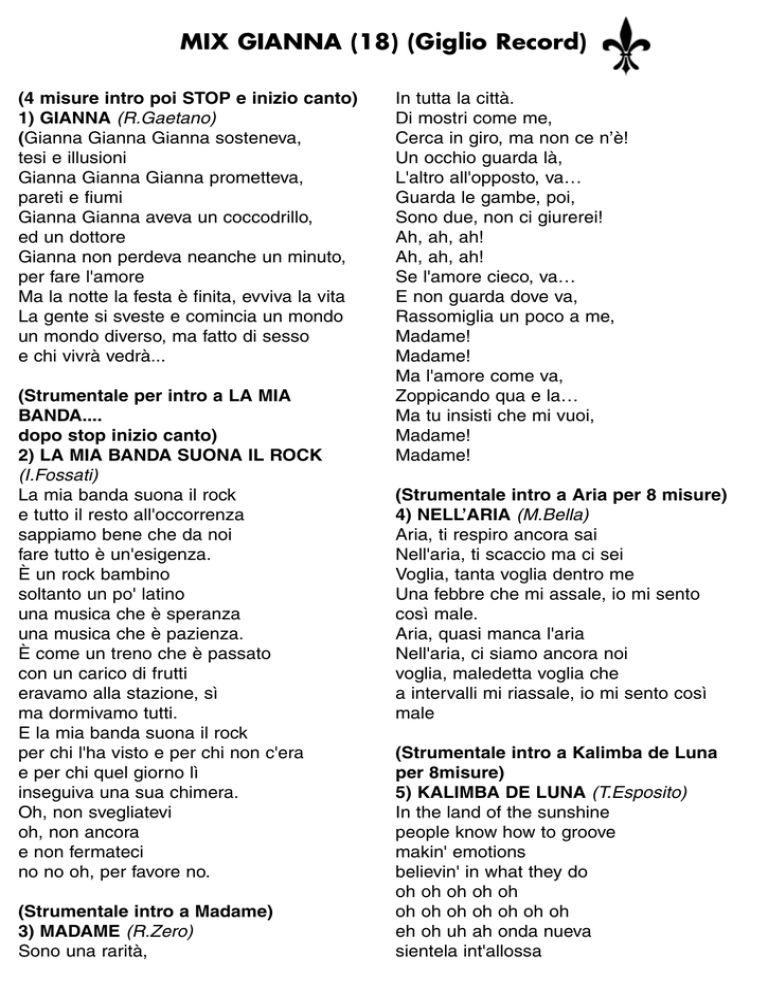 MIX GIANNA (18) (Giglio Record)

(4 misure intro poi STOP e inizio canto)
1) GIANNA (R.Gaetano)
(Gianna Gianna Gianna sosteneva, tesi e illusioni
Gianna Gianna Gianna prometteva, pareti e fiumi
Gianna Gianna aveva un coccodrillo, ed un dottore
Gianna non perdeva neanche un minuto, per fare l'amore
Ma la notte la festa è finita, evviva la vita
La gente si sveste e comincia un mondo
un mondo diverso, ma fatto di sesso
e chi vivrà vedrà...

(Strumentale per intro a LA MIA BANDA....
dopo stop inizio canto)
2) LA MIA BANDA SUONA IL ROCK (I.Fossati)
La mia banda suona il rock
e tutto il resto all'occorrenza
sappiamo bene che da noi
fare tutto è un'esigenza.
È un rock bambino
soltanto un po' latino
una musica che è speranza
una musica che è pazienza.
È come un treno che è passato
con un carico di frutti
eravamo alla stazione, sì
ma dormivamo tutti.
E la mia banda suona il rock
per chi l'ha visto e per chi non c'era
e per chi quel giorno lì
inseguiva una sua chimera.
Oh, non svegliatevi
oh, non ancora
e non fermateci
no no oh, per favore no.

(Strumentale intro a Madame)
3) MADAME (R.Zero)
Sono una rarità,
In tutta la città.
Di mostri come me,
Cerca in giro, ma non ce n'è!
Un occhio guarda là,
L'altro all'opposto, va…
Guarda le gambe, poi,
Sono due, non ci giurerei!
Ah, ah, ah!
Ah, ah, ah!
Se l'amore cieco, va…
E non guarda dove va,
Rassomiglia un poco a me,
Madame!
Madame!
Ma l'amore come va,
Zoppicando qua e la…
Ma tu insisti che mi vuoi,
Madame!
Madame!

(Strumentale intro a Aria per 8 misure)
4) NELL'ARIA (M.Bella)
Aria, ti respiro ancora sai
Nell'aria, ti scaccio ma ci sei
Voglia, tanta voglia dentro me
Una febbre che mi assale, io mi sento così male.
Aria, quasi manca l'aria
Nell'aria, ci siamo ancora noi
voglia, maledetta voglia che
a intervalli mi riassale, io mi sento così male

(Strumentale intro a Kalimba de Luna per 8misure)
5) KALIMBA DE LUNA (T.Esposito)
In the land of the sunshine
people know how to groove
makin' emotions
believin' in what they do
oh oh oh oh oh
oh oh oh oh oh oh oh
eh oh uh ah onda nueva
sientela int'allossa